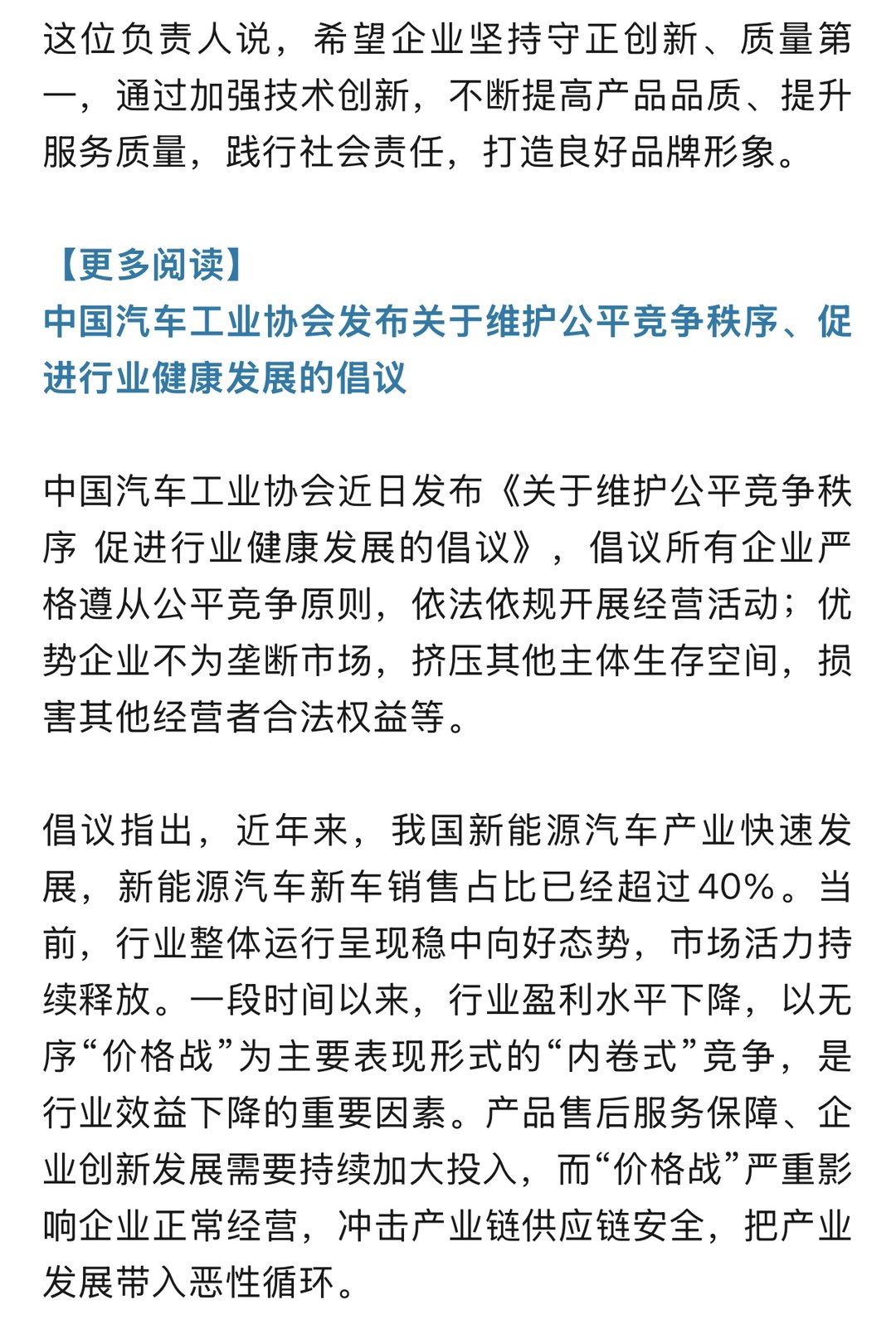 这位负责人说，希望企业坚持守正创新、质量第一，通过加强技术创新，不断提高产品品质、提升服务质量，践行社会责任，打造良好品牌形象。

【更多阅读】
中国汽车工业协会发布关于维护公平竞争秩序、促进行业健康发展的倡议

中国汽车工业协会近日发布《关于维护公平竞争秩序 促进行业健康发展的倡议》，倡议所有企业严格遵从公平竞争原则，依法依规开展经营活动；优势企业不为垄断市场，挤压其他主体生存空间，损害其他经营者合法权益等。

倡议指出，近年来，我国新能源汽车产业快速发展，新能源汽车新车销售占比已经超过40%。当前，行业整体运行呈现稳中向好态势，市场活力持续释放。一段时间以来，行业盈利水平下降，以无序“价格战”为主要表现形式的“内卷式”竞争，是行业效益下降的重要因素。产品售后服务保障、企业创新发展需要持续加大投入，而“价格战”严重影响企业正常经营，冲击产业链供应链安全，把产业发展带入恶性循环。